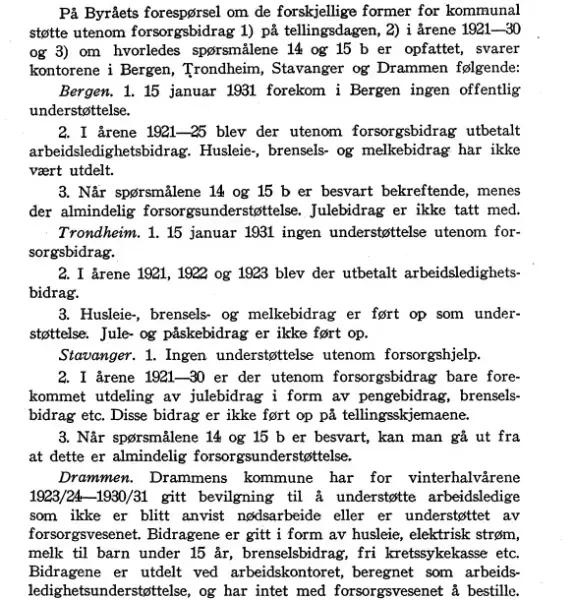 På Byråets forespørsel om de forskjellige former for kommunal støtte utenom forsorgsbidrag 1) på tellingsdagen, 2) i årene 1921—30 og 3) om hvorledes spørsmålene 14 og 15 b er opfattet, svarer kontorene i Bergen, Trondheim, Stavanger og Drammen følgende:

Bergen. 1. 15 januar 1931 forekom i Bergen ingen offentlig understøttelse.

2. I årene 1921—25 blev der utenom forsorgsbidrag utbetalt arbeidsledighetsbidrag. Husleie-, brensels- og melkebidrag har ikke vært utdelt.

3. Når spørsmålene 14 og 15 b er besvart bekreftende, menes der almindelig forsorgsunderstøttelse. Julebidrag er ikke tatt med.

Trondheim. 1. 15 januar 1931 ingen understøttelse utenom forsorgsbidrag.

2. I årene 1921, 1922 og 1923 blev der utbetalt arbeidsledighetsbidrag.

3. Husleie-, brensels- og melkebidrag er ført op som understøttelse. Jule- og påskebidrag er ikke ført op.

Stavanger. 1. Ingen understøttelse utenom forsorgshjelp.

2. I årene 1921—30 er der utenom forsorgsbidrag bare forekommet utdeling av julebidrag i form av pengebidrag, brenselsbidrag etc. Disse bidrag er ikke ført op på tellingsskjemaene.

3. Når spørsmålene 14 og 15 b er besvart, kan man gå ut fra at dette er almindelig forsorgsunderstøttelse.

Drammen. Drammens kommune har for vinterhalvårene 1923/24—1930/31 gitt bevilgning til å understøtte arbeidsledige som ikke er blitt anvist nødsarbeide eller er understøttet av forsorgsvesenet. Bidragene er gitt i form av husleie, elektrisk strøm, melk til barn under 15 år, brenselsbidrag, fri kretssykekasse etc. Bidragene er utdelt ved arbeidskontoret, beregnet som arbeidsledighetsunderstøttelse, og har intet med forsorgsvesenet å bestille.